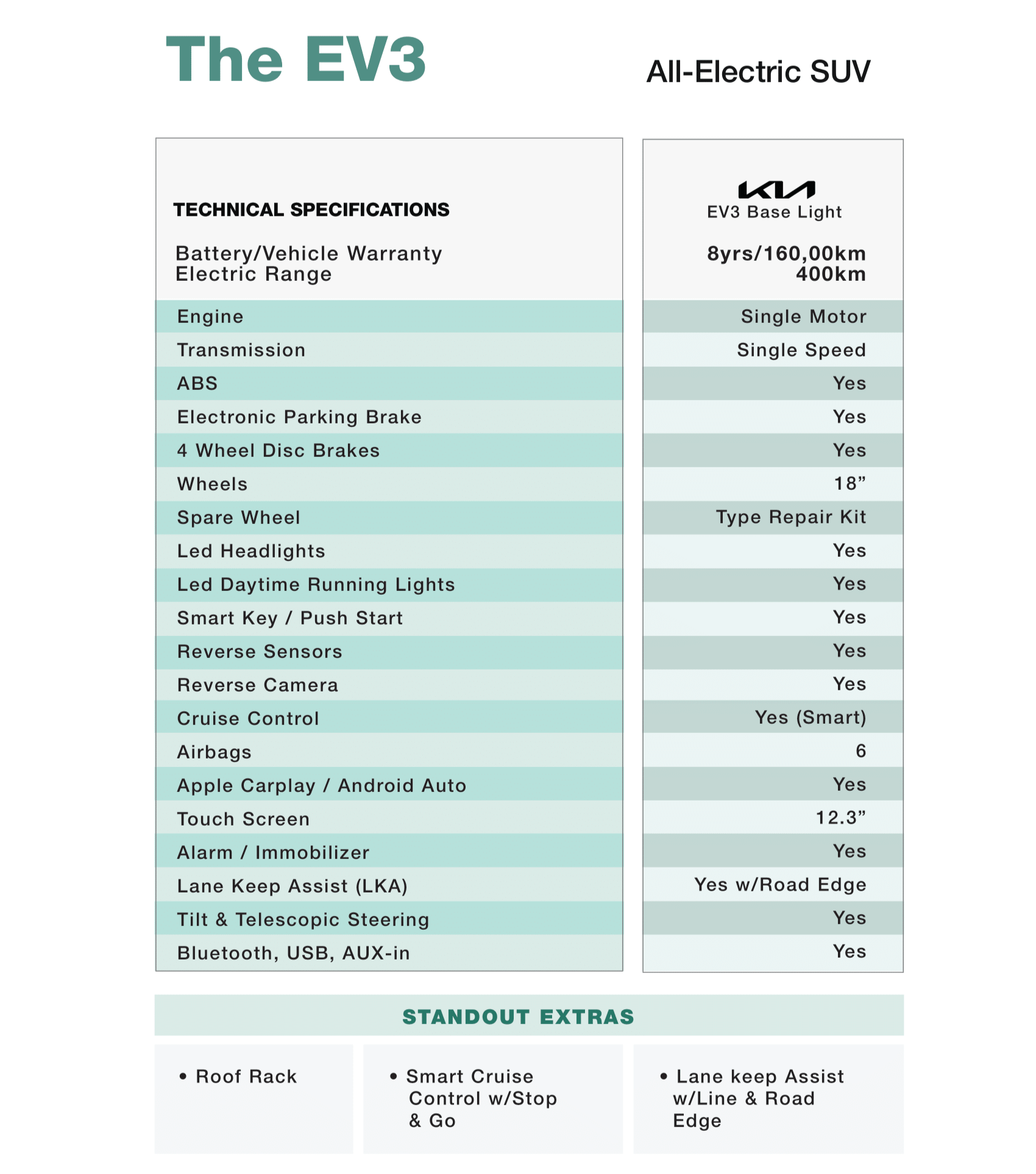 The EV3

All-Electric SUV

| TECHNICAL SPECIFICATIONS | KIA EV3 Base Light |
|---|---|
| Battery/Vehicle Warranty | 8yrs/160,00km |
| Electric Range | 400km |
| Engine | Single Motor |
| Transmission | Single Speed |
| ABS | Yes |
| Electronic Parking Brake | Yes |
| 4 Wheel Disc Brakes | Yes |
| Wheels | 18” |
| Spare Wheel | Type Repair Kit |
| Led Headlights | Yes |
| Led Daytime Running Lights | Yes |
| Smart Key / Push Start | Yes |
| Reverse Sensors | Yes |
| Reverse Camera | Yes |
| Cruise Control | Yes (Smart) |
| Airbags | 6 |
| Apple Carplay / Android Auto | Yes |
| Touch Screen | 12.3” |
| Alarm / Immobilizer | Yes |
| Lane Keep Assist (LKA) | Yes w/Road Edge |
| Tilt & Telescopic Steering | Yes |
| Bluetooth, USB, AUX-in | Yes |

STANDOUT EXTRAS

• Roof Rack

• Smart Cruise Control w/Stop & Go

• Lane keep Assist w/Line & Road Edge